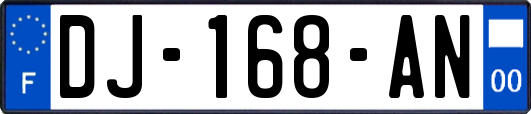 F
DJ-168-AN
00